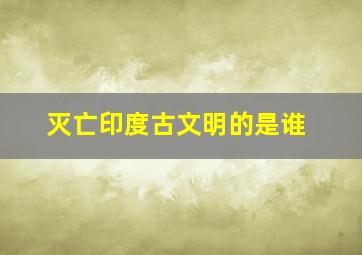 灭亡印度古文明的是谁